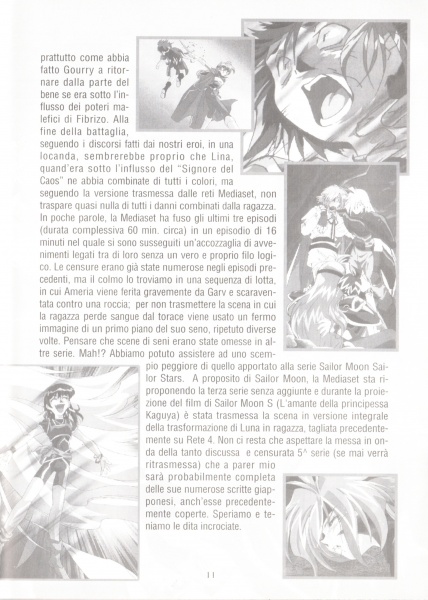 prattutto come abbia fatto Gourry a ritornare dalla parte del bene se era sotto l'influsso dei poteri malefici di Fibrizo. Alla fine della battaglia, seguendo i discorsi fatti dai nostri eroi, in una locanda, sembrerebbe proprio che Lina, quand'era sotto l'influsso del "Signore del Caos" ne abbia combinate di tutti i colori, ma seguendo la versione trasmessa dalle reti Mediaset, non traspare quasi nulla di tutti i danni combinati dalla ragazza. In poche parole, la Mediaset ha fuso gli ultimi tre episodi (durata complessiva 60 min. circa) in un episodio di 16 minuti nel quale si sono susseguiti un'accozzaglia di avvenimenti legati tra di loro senza un vero e proprio filo logico. Le censure erano già state numerose negli episodi precedenti, ma il colmo lo troviamo in una sequenza di lotta, in cui Ameria viene ferita gravemente da Garv e scaraventata contro una roccia; per non trasmettere la scena in cui la ragazza perde sangue dal torace viene usato un fermo immagine di un primo piano del suo seno, ripetuto diverse volte. Pensare che scene di seni erano state omesse in altre serie. Mah!? Abbiamo potuto assistere ad uno scempio peggiore di quello apportato alla serie Sailor Moon Sailor Stars. A proposito di Sailor Moon, la Mediaset sta riproponendo la terza serie senza aggiunte e durante la proiezione del film di Sailor Moon S (L'amante della principessa Kaguya) è stata trasmessa la scena in versione integrale della trasformazione di Luna in ragazza, tagliata precedentemente su Rete 4. Non ci resta che aspettare la messa in onda della tanto discussa e censurata 5^ serie (se mai verrà ritrasmessa) che a parer mio sarà probabilmente completa delle sue numerose scritte giapponesi, anch'esse precedentemente coperte. Speriamo e teniamo le dita incrociate.

11